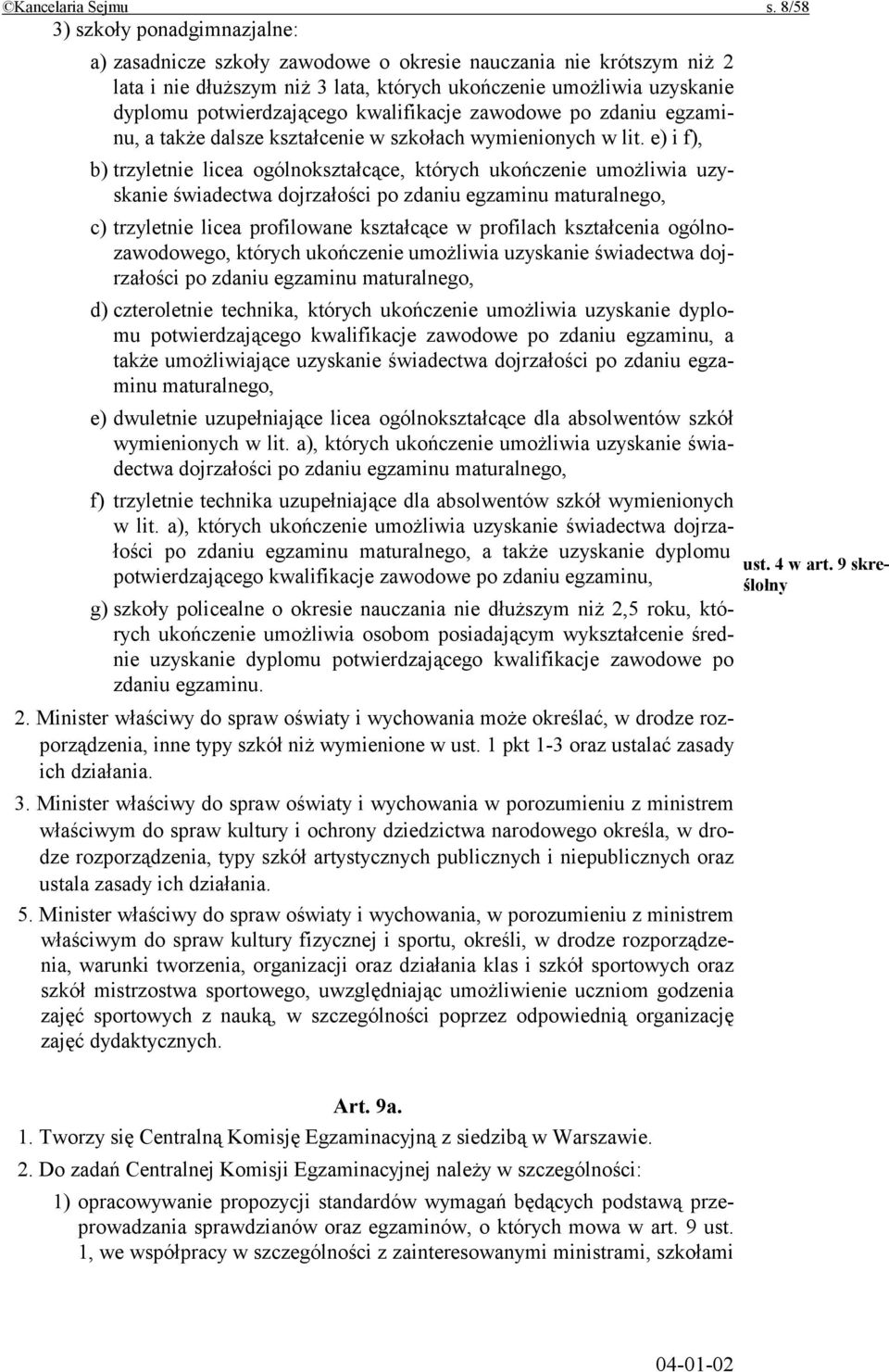 ©Kancelaria Sejmu s. 8/58

3) szkoły ponadgimnazjalne:

a) zasadnicze szkoły zawodowe o okresie nauczania nie krótszym niż 2 lata i nie dłuższym niż 3 lata, których ukończenie umożliwia uzyskanie dyplomu potwierdzającego kwalifikacje zawodowe po zdaniu egzaminu, a także dalsze kształcenie w szkołach wymienionych w lit. e) i f),

b) trzyletnie licea ogólnokształcące, których ukończenie umożliwia uzyskanie świadectwa dojrzałości po zdaniu egzaminu maturalnego,

c) trzyletnie licea profilowane kształcące w profilach kształcenia ogólnozawodowego, których ukończenie umożliwia uzyskanie świadectwa dojrzałości po zdaniu egzaminu maturalnego,

d) czteroletnie technika, których ukończenie umożliwia uzyskanie dyplomu potwierdzającego kwalifikacje zawodowe po zdaniu egzaminu, a także umożliwiające uzyskanie świadectwa dojrzałości po zdaniu egzaminu maturalnego,

e) dwuletnie uzupełniające licea ogólnokształcące dla absolwentów szkół wymienionych w lit. a), których ukończenie umożliwia uzyskanie świadectwa dojrzałości po zdaniu egzaminu maturalnego,

f) trzyletnie technika uzupełniające dla absolwentów szkół wymienionych w lit. a), których ukończenie umożliwia uzyskanie świadectwa dojrzałości po zdaniu egzaminu maturalnego, a także uzyskanie dyplomu potwierdzającego kwalifikacje zawodowe po zdaniu egzaminu,

g) szkoły policealne o okresie nauczania nie dłuższym niż 2,5 roku, których ukończenie umożliwia osobom posiadającym wykształcenie średnie uzyskanie dyplomu potwierdzającego kwalifikacje zawodowe po zdaniu egzaminu.

ust. 4 w art. 9 skreślony

2. Minister właściwy do spraw oświaty i wychowania może określać, w drodze rozporządzenia, inne typy szkół niż wymienione w ust. 1 pkt 1-3 oraz ustalać zasady ich działania.

3. Minister właściwy do spraw oświaty i wychowania w porozumieniu z ministrem właściwym do spraw kultury i ochrony dziedzictwa narodowego określa, w drodze rozporządzenia, typy szkół artystycznych publicznych i niepublicznych oraz ustala zasady ich działania.

5. Minister właściwy do spraw oświaty i wychowania, w porozumieniu z ministrem właściwym do spraw kultury fizycznej i sportu, określi, w drodze rozporządzenia, warunki tworzenia, organizacji oraz działania klas i szkół sportowych oraz szkół mistrzostwa sportowego, uwzględniając umożliwienie uczniom godzenia zajęć sportowych z nauką, w szczególności poprzez odpowiednią organizację zajęć dydaktycznych.

Art. 9a.

1. Tworzy się Centralną Komisję Egzaminacyjną z siedzibą w Warszawie.

2. Do zadań Centralnej Komisji Egzaminacyjnej należy w szczególności:

1) opracowywanie propozycji standardów wymagań będących podstawą przeprowadzania sprawdzianów oraz egzaminów, o których mowa w art. 9 ust. 1, we współpracy w szczególności z zainteresowanymi ministrami, szkołami

04-01-02